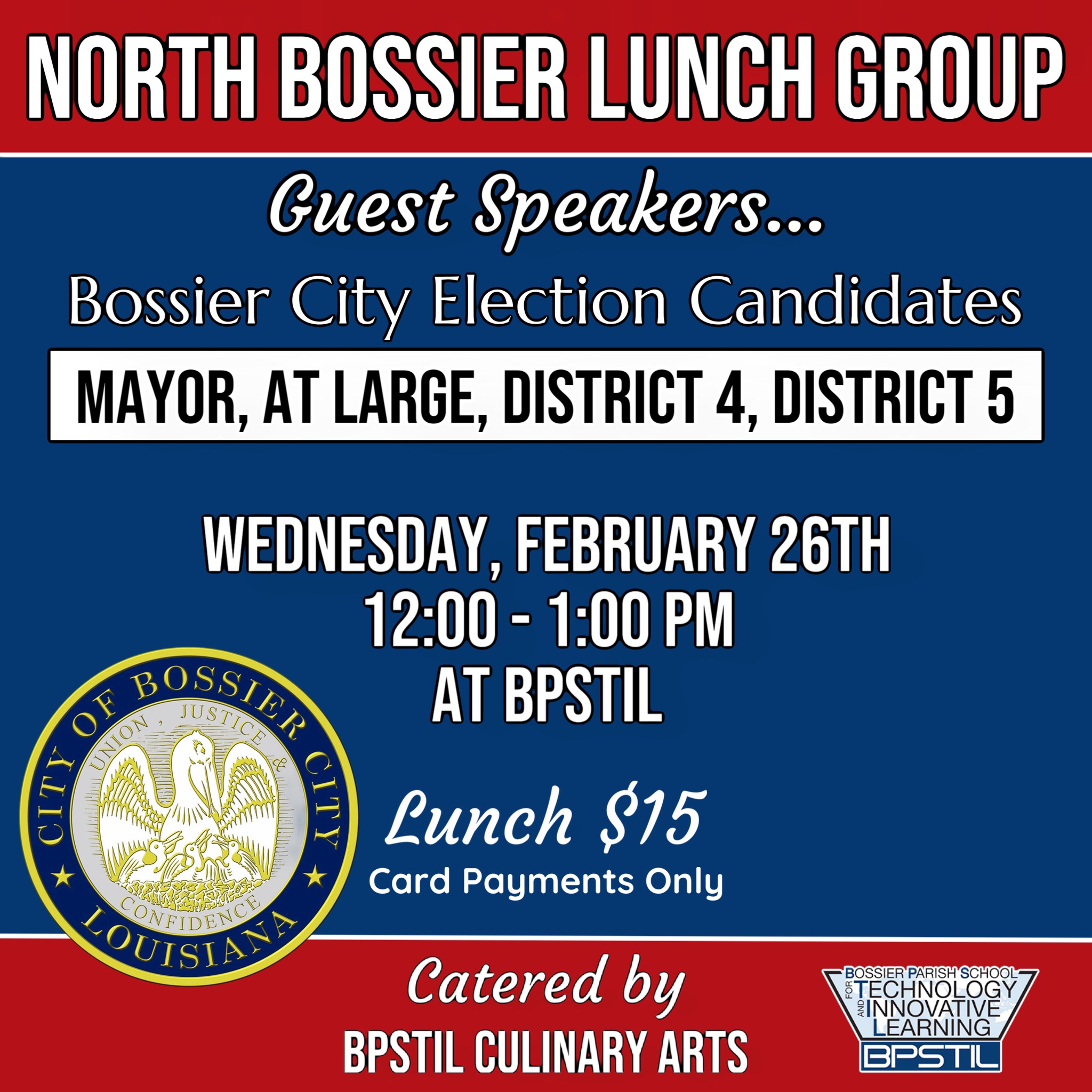 NORTH BOSSIER LUNCH GROUP

Guest Speakers...

Bossier City Election Candidates

MAYOR, AT LARGE, DISTRICT 4, DISTRICT 5

WEDNESDAY, FEBRUARY 26TH
12:00 - 1:00 PM
AT BPSTIL

CITY OF BOSSIER CITY
UNION, JUSTICE & CONFIDENCE
LOUISIANA

Lunch $15
Card Payments Only

Catered by
BPSTIL CULINARY ARTS

BOSSIER PARISH SCHOOL
FOR TECHNOLOGY
AND INNOVATIVE
LEARNING
BPSTIL